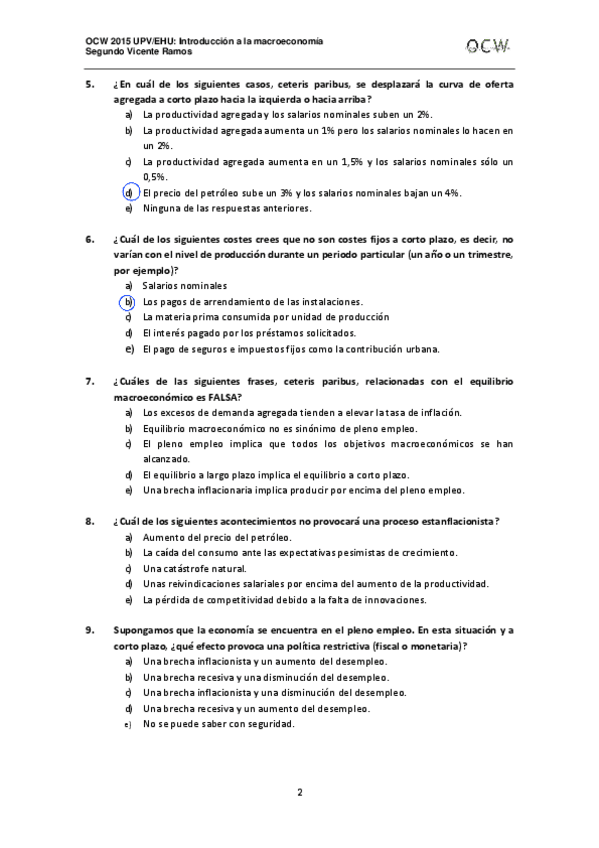 OCW 2015 UPV/EHU: Introducción a la macroeconomía
Segundo Vicente Ramos

OCW

5. ¿En cuál de los siguientes casos, ceteris paribus, se desplazará la curva de oferta agregada a corto plazo hacia la izquierda o hacia arriba?
a) La productividad agregada y los salarios nominales suben un 2%.
b) La productividad agregada aumenta un 1% pero los salarios nominales lo hacen en un 2%.
c) La productividad agregada aumenta en un 1,5% y los salarios nominales sólo un 0,5%.
d) El precio del petróleo sube un 3% y los salarios nominales bajan un 4%.
e) Ninguna de las respuestas anteriores.

6. ¿Cuál de los siguientes costes crees que no son costes fijos a corto plazo, es decir, no varían con el nivel de producción durante un periodo particular (un año o un trimestre, por ejemplo)?
a) Salarios nominales
b) Los pagos de arrendamiento de las instalaciones.
c) La materia prima consumida por unidad de producción
d) El interés pagado por los préstamos solicitados.
e) El pago de seguros e impuestos fijos como la contribución urbana.

7. ¿Cuáles de las siguientes frases, ceteris paribus, relacionadas con el equilibrio macroeconómico es FALSA?
a) Los excesos de demanda agregada tienden a elevar la tasa de inflación.
b) Equilibrio macroeconómico no es sinónimo de pleno empleo.
c) El pleno empleo implica que todos los objetivos macroeconómicos se han alcanzado.
d) El equilibrio a largo plazo implica el equilibrio a corto plazo.
e) Una brecha inflacionaria implica producir por encima del pleno empleo.

8. ¿Cuál de los siguientes acontecimientos no provocará una proceso estanflacionista?
a) Aumento del precio del petróleo.
b) La caída del consumo ante las expectativas pesimistas de crecimiento.
c) Una catástrofe natural.
d) Unas reivindicaciones salariales por encima del aumento de la productividad.
e) La pérdida de competitividad debido a la falta de innovaciones.

9. Supongamos que la economía se encuentra en el pleno empleo. En esta situación y a corto plazo, ¿qué efecto provoca una política restrictiva (fiscal o monetaria)?
a) Una brecha inflacionista y un aumento del desempleo.
b) Una brecha recesiva y una disminución del desempleo.
c) Una brecha inflacionista y una disminución del desempleo.
d) Una brecha recesiva y un aumento del desempleo.
e) No se puede saber con seguridad.

2